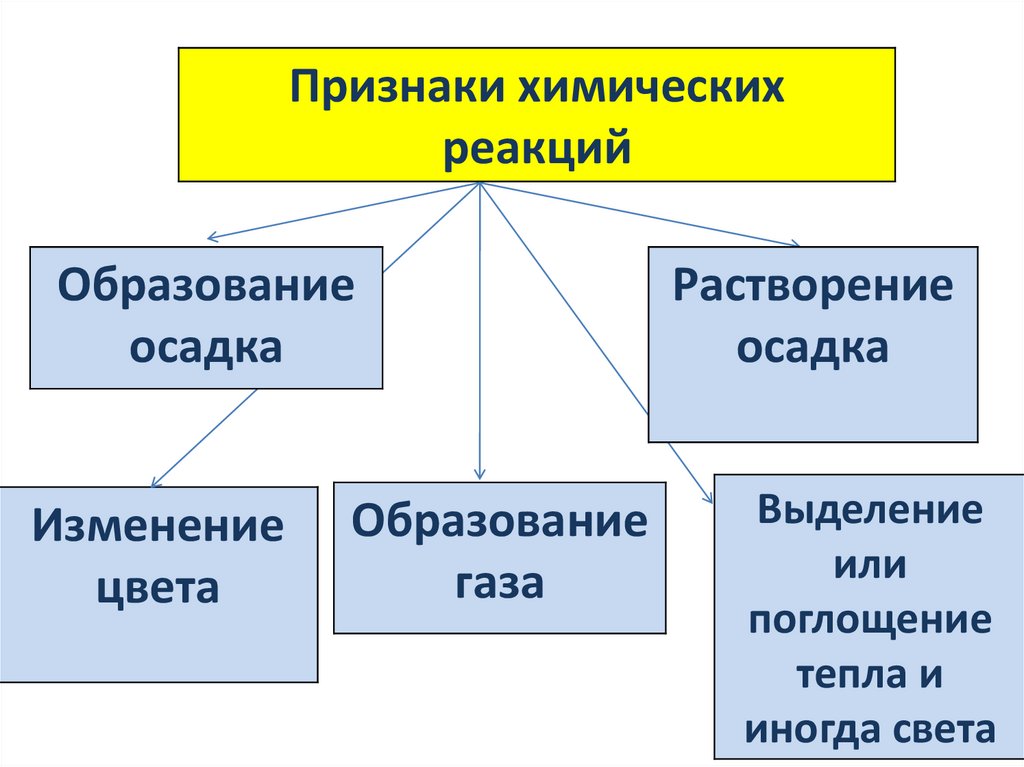 Признаки химических реакций

Образование осадка

Растворение осадка

Изменение цвета

Образование газа

Выделение или поглощение тепла и иногда света